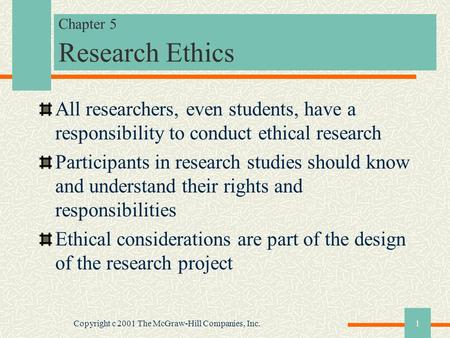 Chapter 5
Research Ethics

All researchers, even students, have a responsibility to conduct ethical research

Participants in research studies should know and understand their rights and responsibilities

Ethical considerations are part of the design of the research project

Copyright c 2001 The McGraw-Hill Companies, Inc.

1